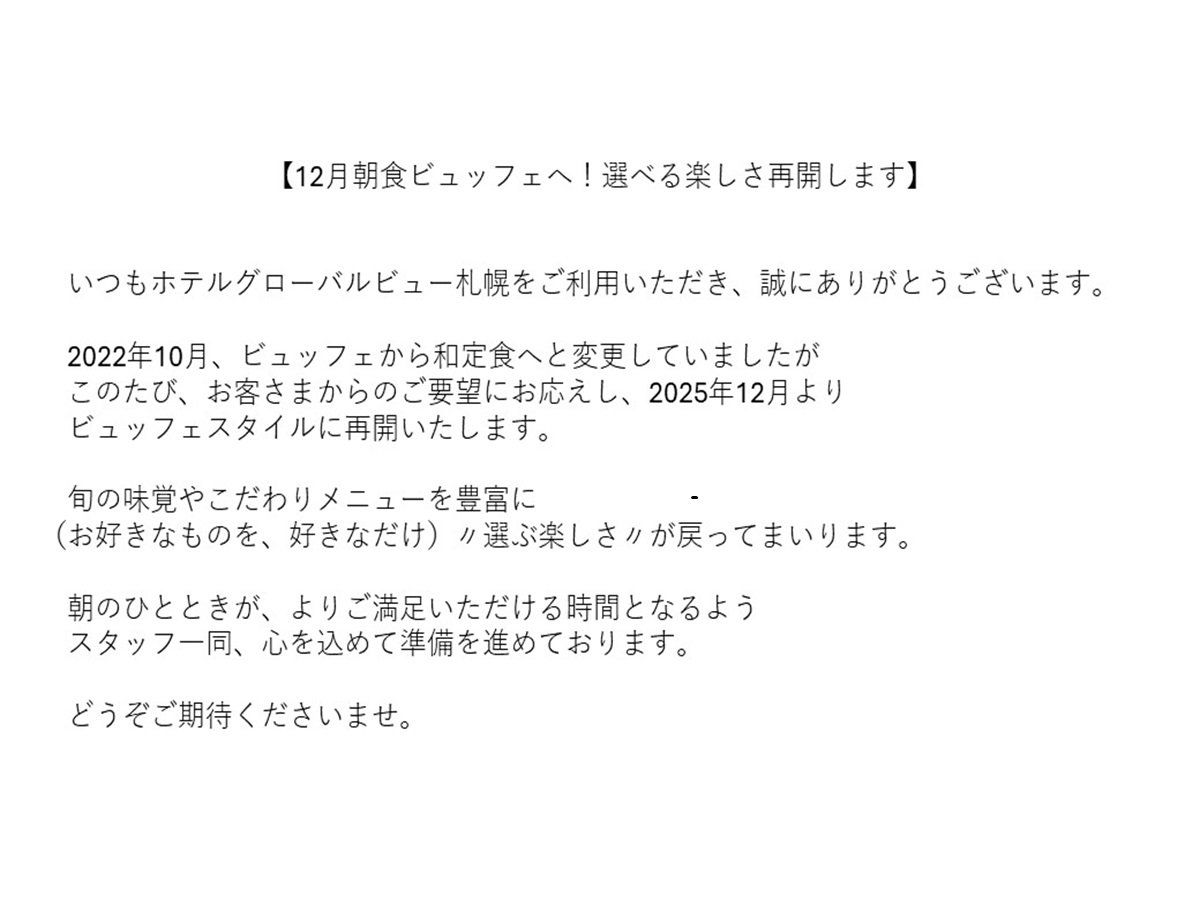 【12月朝食ビュッフェへ！選べる楽しさ再開します】

いつもホテルグローバルビュー札幌をご利用いただき、誠にありがとうございます。

2022年10月、ビュッフェから和定食へと変更していましたが
このたび、お客さまからのご要望にお応えし、2025年12月より
ビュッフェスタイルに再開いたします。

旬の味覚やこだわりメニューを豊富に
（お好きなものを、好きなだけ）〃選ぶ楽しさ〃が戻ってまいります。

朝のひとときが、よりご満足いただける時間となるよう
スタッフ一同、心を込めて準備を進めております。

どうぞご期待くださいませ。